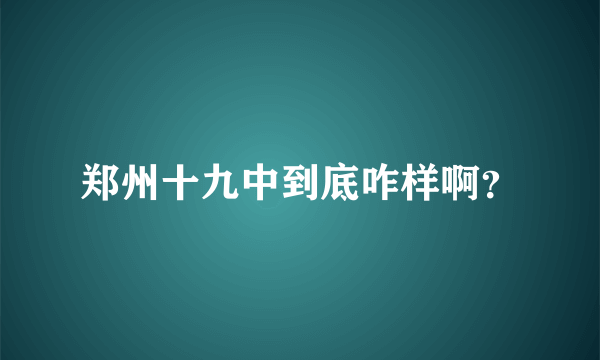 郑州十九中到底咋样啊?